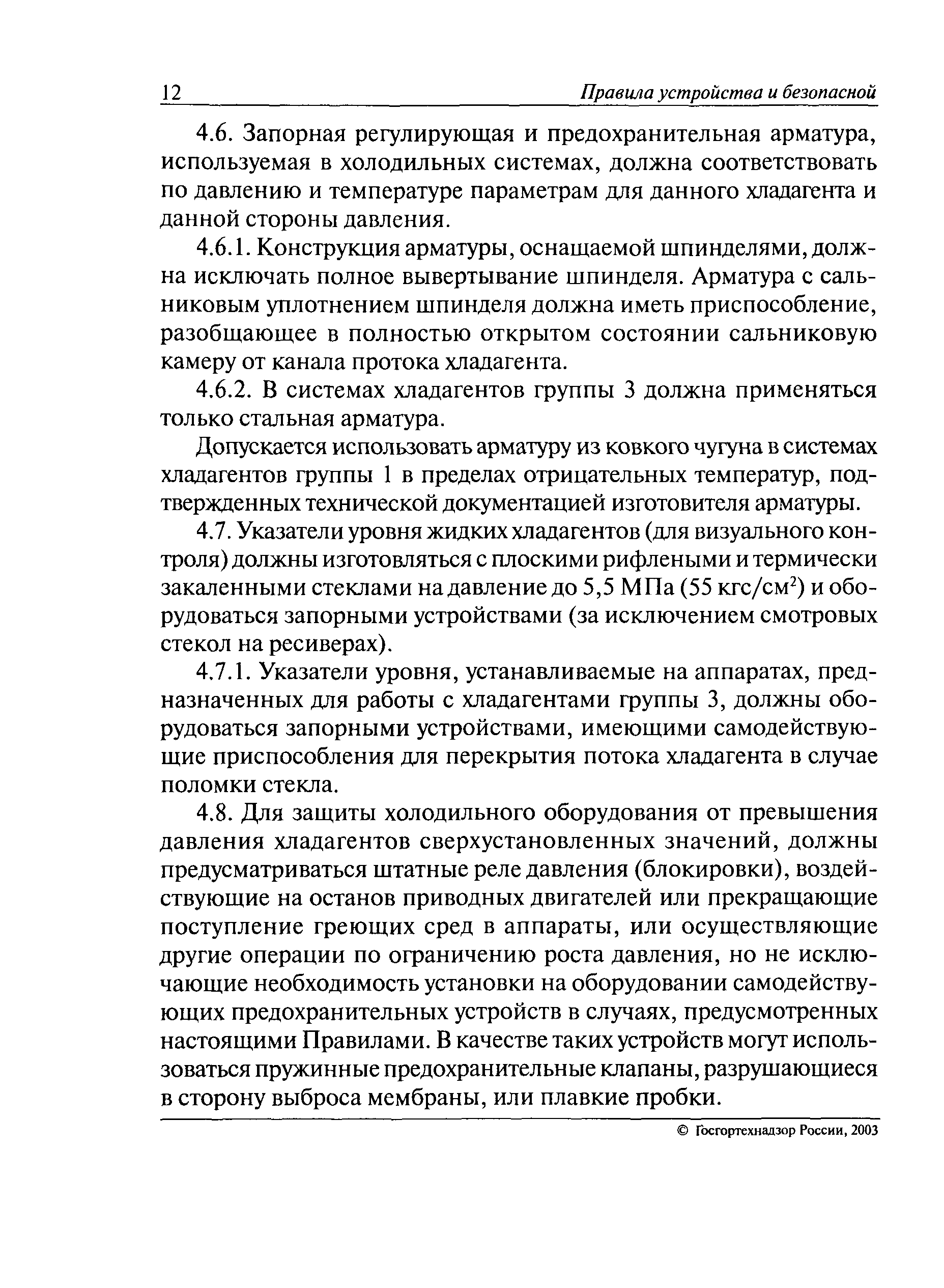 12 Правила устройства и безопасной

4.6. Запорная регулирующая и предохранительная арматура, используемая в холодильных системах, должна соответствовать по давлению и температуре параметрам для данного хладагента и данной стороны давления.

4.6.1. Конструкция арматуры, оснащаемой шпинделями, должна исключать полное вывертывание шпинделя. Арматура с сальниковым уплотнением шпинделя должна иметь приспособление, разобщающее в полностью открытом состоянии сальниковую камеру от канала протока хладагента.

4.6.2. В системах хладагентов группы 3 должна применяться только стальная арматура.

Допускается использовать арматуру из ковкого чугуна в системах хладагентов группы 1 в пределах отрицательных температур, подтвержденных технической документацией изготовителя арматуры.

4.7. Указатели уровня жидких хладагентов (для визуального контроля) должны изготовляться с плоскими рифлеными и термически закаленными стеклами на давление до 5,5 МПа (55 кгс/см$^2$) и оборудоваться запорными устройствами (за исключением смотровых стекол на ресиверах).

4.7.1. Указатели уровня, устанавливаемые на аппаратах, предназначенных для работы с хладагентами группы 3, должны оборудоваться запорными устройствами, имеющими самодействующие приспособления для перекрытия потока хладагента в случае поломки стекла.

4.8. Для защиты холодильного оборудования от превышения давления хладагентов сверхустановленных значений, должны предусматриваться штатные реле давления (блокировки), воздействующие на останов приводных двигателей или прекращающие поступление греющих сред в аппараты, или осуществляющие другие операции по ограничению роста давления, но не исключающие необходимость установки на оборудовании самодействующих предохранительных устройств в случаях, предусмотренных настоящими Правилами. В качестве таких устройств могут использоваться пружинные предохранительные клапаны, разрушающиеся в сторону выброса мембраны, или плавкие пробки.

© Госгортехнадзор России, 2003